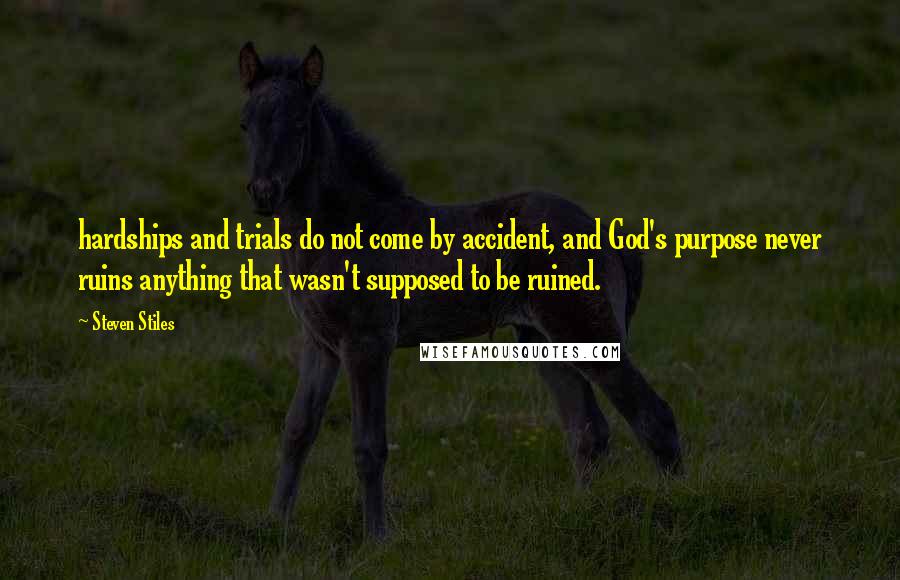 hardships and trials do not come by accident, and God's purpose never ruins anything that wasn't supposed to be ruined.

~ Steven Stiles

WISEFAMOUSQUOTES.COM